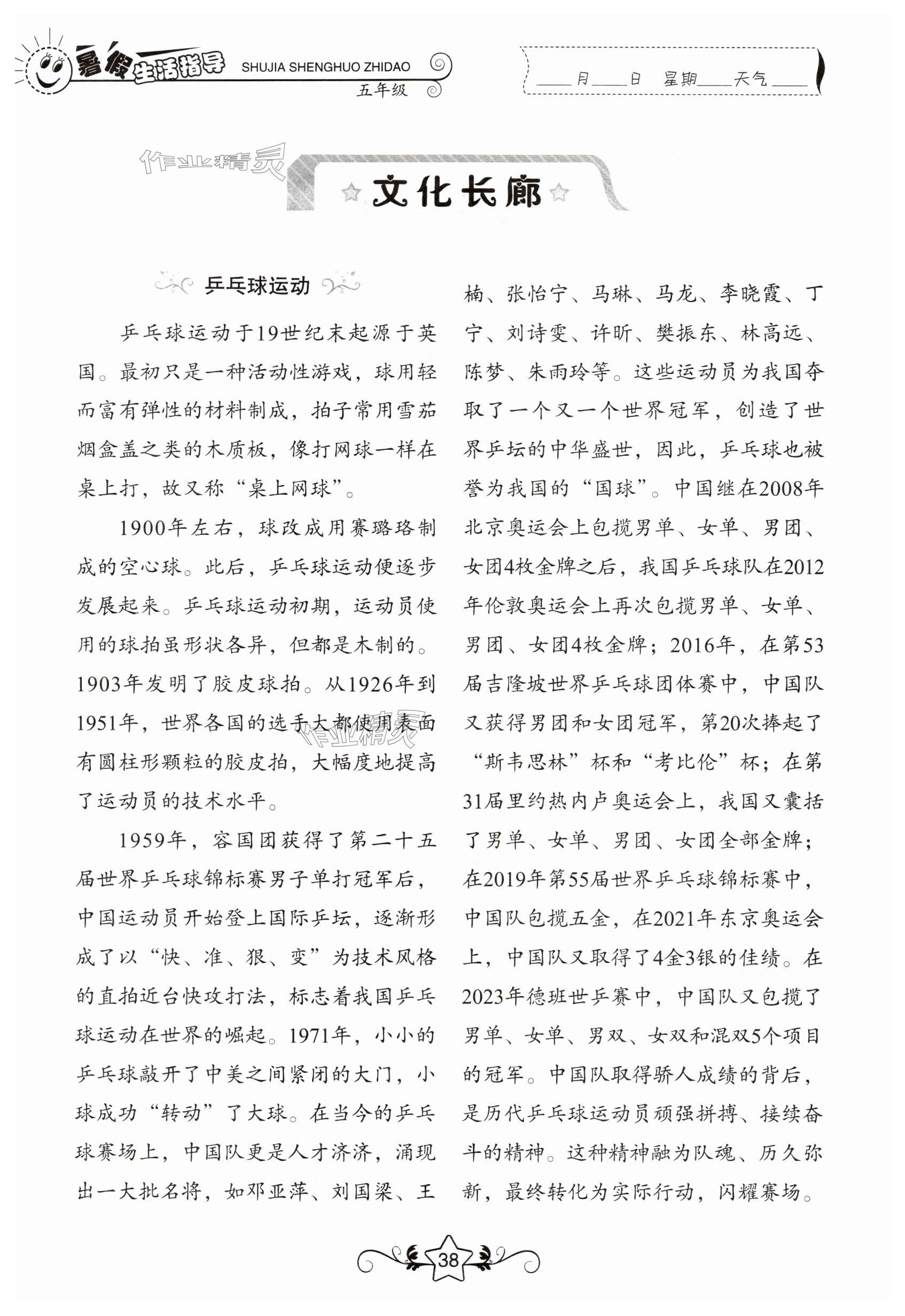 暑假生活指导 SHUJIA SHENGHUO ZHIDAO 五年级

____月____日 星期____天气____

作业精灵

文化长廊

乒乓球运动

乒乓球运动于19世纪末起源于英国。最初只是一种活动性游戏，球用轻而富有弹性的材料制成，拍子常用雪茄烟盒盖之类的木质板，像打网球一样在桌上打，故又称“桌上网球”。

1900年左右，球改成用赛璐珞制成的空心球。此后，乒乓球运动便逐步发展起来。乒乓球运动初期，运动员使用的球拍虽形状各异，但都是木制的。1903年发明了胶皮球拍。从1926年到1951年，世界各国的选手大都使用表面有圆柱形颗粒的胶皮拍，大幅度地提高了运动员的技术水平。

1959年，容国团获得了第二十五届世界乒乓球锦标赛男子单打冠军后，中国运动员开始登上国际乒坛，逐渐形成了以“快、准、狠、变”为技术风格的直拍近台快攻打法，标志着我国乒乓球运动在世界的崛起。1971年，小小的乒乓球敲开了中美之间紧闭的大门，小球成功“转动”了大球。在当今的乒乓球赛场上，中国队更是人才济济，涌现出一大批名将，如邓亚萍、刘国梁、王楠、张怡宁、马琳、马龙、李晓霞、丁宁、刘诗雯、许昕、樊振东、林高远、陈梦、朱雨玲等。这些运动员为我国夺取了一个又一个世界冠军，创造了世界乒坛的中华盛世，因此，乒乓球也被誉为我国的“国球”。中国继在2008年北京奥运会上包揽男单、女单、男团、女团4枚金牌之后，我国乒乓球队在2012年伦敦奥运会上再次包揽男单、女单、男团、女团4枚金牌；2016年，在第53届吉隆坡世界乒乓球团体赛中，中国队又获得男团和女团冠军，第20次捧起了“斯韦思林”杯和“考比伦”杯；在第31届里约热内卢奥运会上，我国又囊括了男单、女单、男团、女团全部金牌；在2019年第55届世界乒乓球锦标赛中，中国队包揽五金，在2021年东京奥运会上，中国队又取得了4金3银的佳绩。在2023年德班世乒赛中，中国队又包揽了男单、女单、男双、女双和混双5个项目的冠军。中国队取得骄人成绩的背后，是历代乒乓球运动员顽强拼搏、接续奋斗的精神。这种精神融为队魂、历久弥新，最终转化为实际行动，闪耀赛场。

38